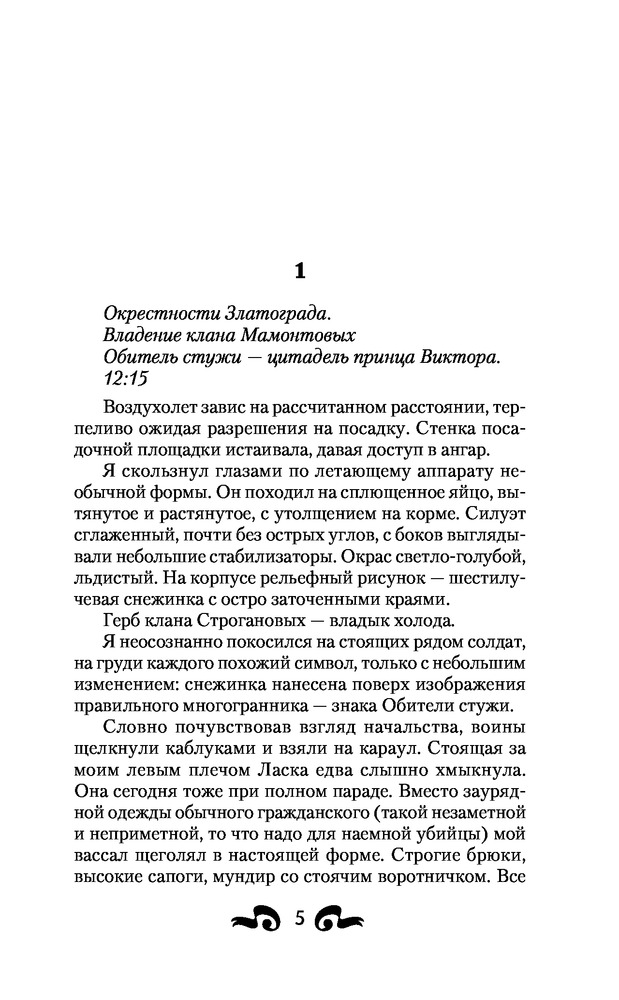 1

Окрестности Златограда.
Владение клана Мамонтовых
Обитель стужи — цитадель принца Виктора.
12:15

Воздухолет завис на рассчитанном расстоянии, терпеливо ожидая разрешения на посадку. Стенка посадочной площадки истаивала, давая доступ в ангар.

Я скользнул глазами по летающему аппарату необычной формы. Он походил на сплющенное яйцо, вытянутое и растянутое, с утолщением на корме. Силуэт сглаженный, почти без острых углов, с боков выглядывали небольшие стабилизаторы. Окрас светло-голубой, льдистый. На корпусе рельефный рисунок — шестилучевая снежинка с остро заточенными краями.

Герб клана Строгановых — владык холода.

Я неосознанно покосился на стоящих рядом солдат, на груди каждого похожий символ, только с небольшим изменением: снежинка нанесена поверх изображения правильного многогранника — знака Обители стужи.

Словно почувствовав взгляд начальства, воины щелкнули каблуками и взяли на караул. Стоящая за моим левым плечом Ласка едва слышно хмыкнула. Она сегодня тоже при полном параде. Вместо заурядной одежды обычного гражданского (такой незаметной и неприметной, то что надо для наемной убийцы) мой вассал щеголял в настоящей форме. Строгие брюки, высокие сапоги, мундир со стоячим воротничком. Все

5